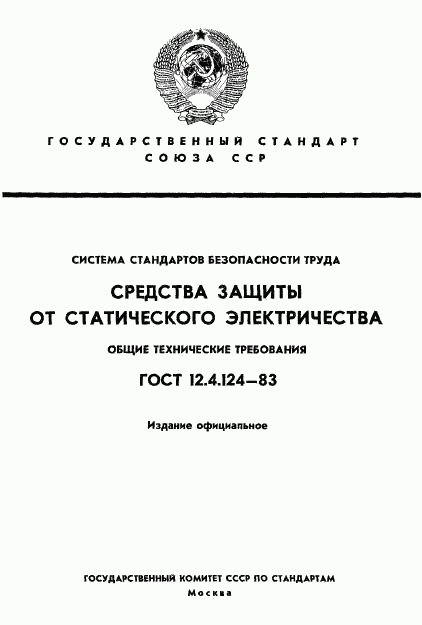 ГОСУДАРСТВЕННЫЙ СТАНДАРТ СОЮЗА ССР

СИСТЕМА СТАНДАРТОВ БЕЗОПАСНОСТИ ТРУДА

СРЕДСТВА ЗАЩИТЫ ОТ СТАТИЧЕСКОГО ЭЛЕКТРИЧЕСТВА

ОБЩИЕ ТЕХНИЧЕСКИЕ ТРЕБОВАНИЯ

ГОСТ 12.4.124—83

Издание официальное

ГОСУДАРСТВЕННЫЙ КОМИТЕТ СССР ПО СТАНДАРТАМ
Москва